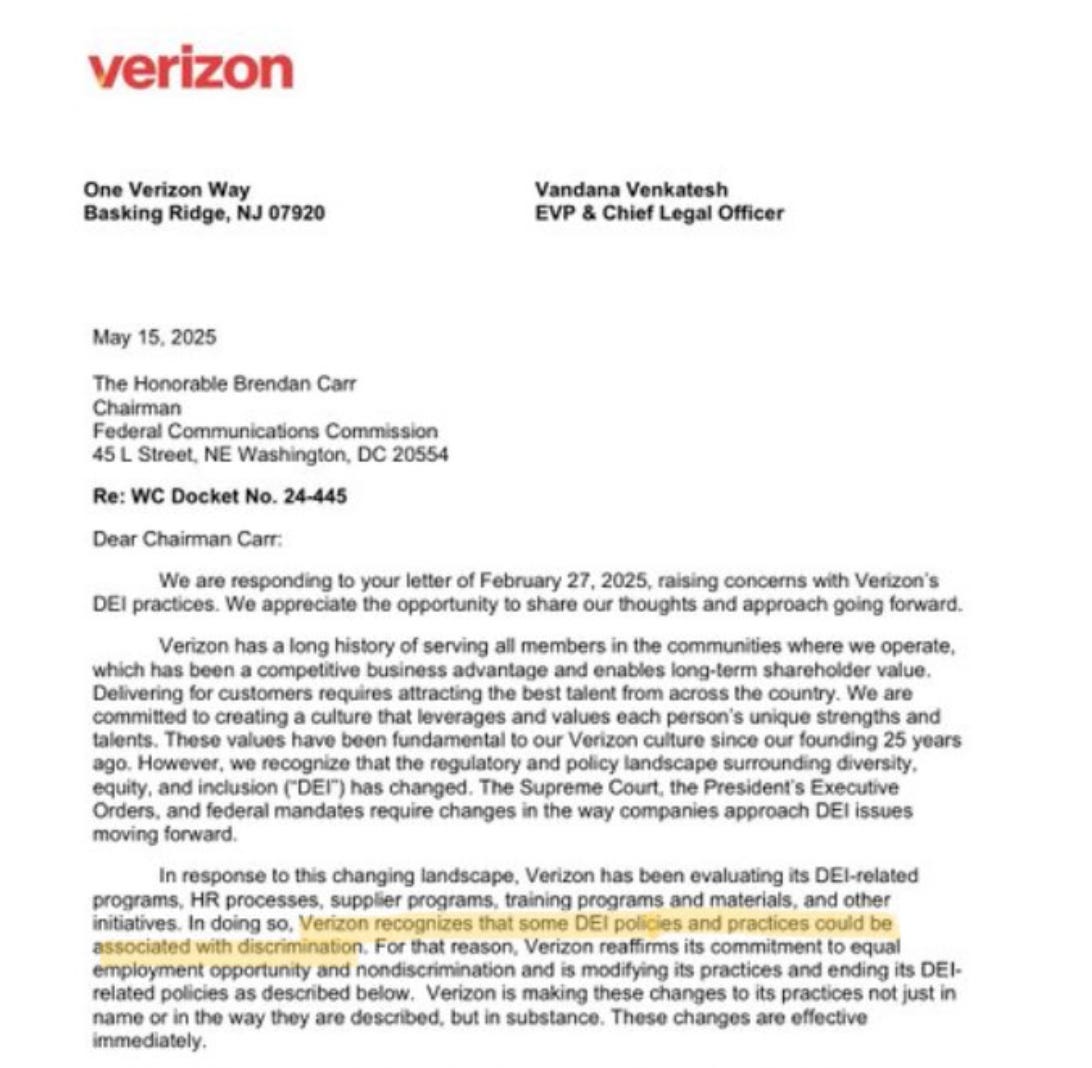 verizon

One Verizon Way
Basking Ridge, NJ 07920

Vandana Venkatesh
EVP & Chief Legal Officer

May 15, 2025

The Honorable Brendan Carr
Chairman
Federal Communications Commission
45 L Street, NE Washington, DC 20554

Re: WC Docket No. 24-445

Dear Chairman Carr:

We are responding to your letter of February 27, 2025, raising concerns with Verizon's DEI practices. We appreciate the opportunity to share our thoughts and approach going forward.

Verizon has a long history of serving all members in the communities where we operate, which has been a competitive business advantage and enables long-term shareholder value. Delivering for customers requires attracting the best talent from across the country. We are committed to creating a culture that leverages and values each person's unique strengths and talents. These values have been fundamental to our Verizon culture since our founding 25 years ago. However, we recognize that the regulatory and policy landscape surrounding diversity, equity, and inclusion ("DEI") has changed. The Supreme Court, the President's Executive Orders, and federal mandates require changes in the way companies approach DEI issues moving forward.

In response to this changing landscape, Verizon has been evaluating its DEI-related programs, HR processes, supplier programs, training programs and materials, and other initiatives. In doing so, Verizon recognizes that some DEI policies and practices could be associated with discrimination. For that reason, Verizon reaffirms its commitment to equal employment opportunity and nondiscrimination and is modifying its practices and ending its DEI-related policies as described below. Verizon is making these changes to its practices not just in name or in the way they are described, but in substance. These changes are effective immediately.